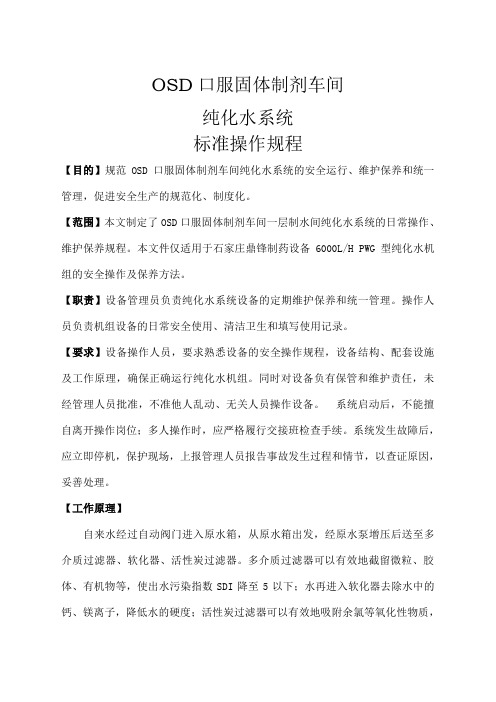 OSD 口服固体制剂车间
纯化水系统
标准操作规程

【目的】规范 OSD 口服固体制剂车间纯化水系统的安全运行、维护保养和统一管理，促进安全生产的规范化、制度化。

【范围】本文制定了 OSD 口服固体制剂车间一层制水间纯化水系统的日常操作、维护保养规程。本文件仅适用于石家庄鼎锋制药设备 6000L/H PWG 型纯化水机组的安全操作及保养方法。

【职责】设备管理员负责纯化水系统设备的定期维护保养和统一管理。操作人员负责机组设备的日常安全使用、清洁卫生和填写使用记录。

【要求】设备操作人员，要求熟悉设备的安全操作规程，设备结构、配套设施及工作原理，确保正确运行纯化水机组。同时对设备负有保管和维护责任，未经管理人员批准，不准他人乱动、无关人员操作设备。 系统启动后，不能擅自离开操作岗位；多人操作时，应严格履行交接班检查手续。系统发生故障后，应立即停机，保护现场，上报管理人员报告事故发生过程和情节，以查证原因，妥善处理。

【工作原理】

自来水经过自动阀门进入原水箱，从原水箱出发，经原水泵增压后送至多介质过滤器、软化器、活性炭过滤器。多介质过滤器可以有效地截留微粒、胶体、有机物等，使出水污染指数 SDI 降至 5 以下；水再进入软化器去除水中的钙、镁离子，降低水的硬度；活性炭过滤器可以有效地吸附余氯等氧化性物质，